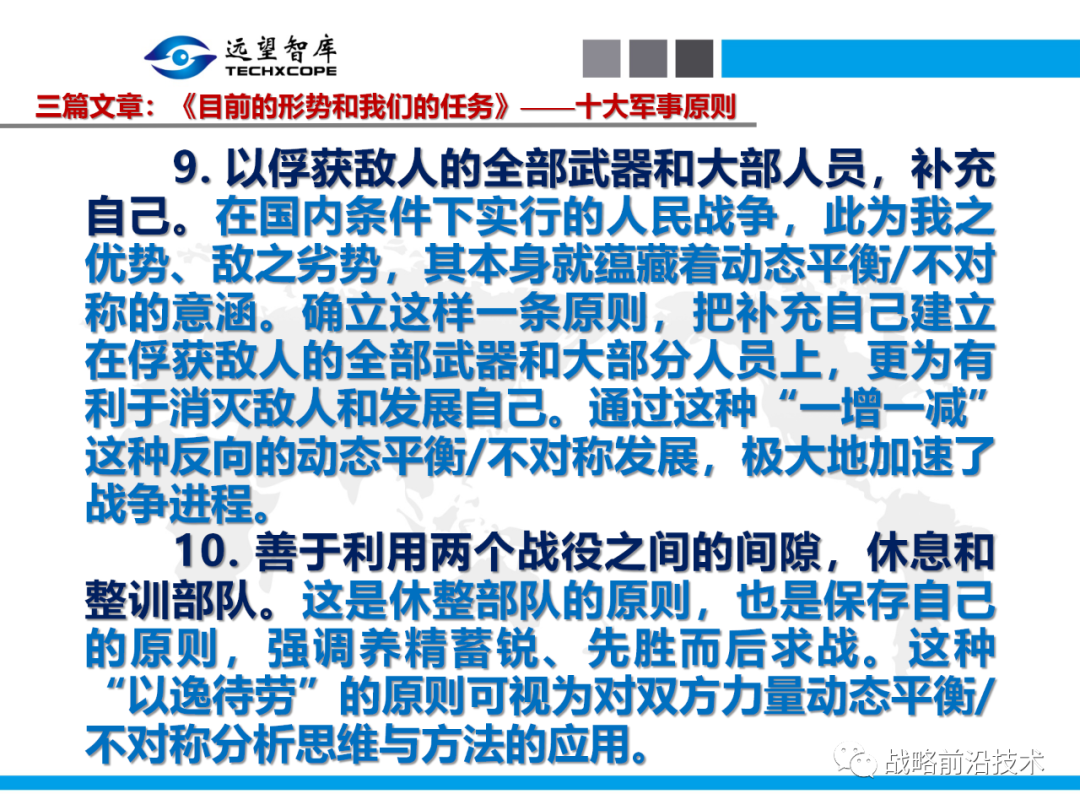 远望智库
TECHXCOPE

三篇文章：《目前的形势和我们的任务》——十大军事原则

9.以俘获敌人的全部武器和大部人员，补充自己。在国内条件下实行的人民战争，此为我之优势、敌之劣势，其本身就蕴藏着动态平衡/不对称的意涵。确立这样一条原则，把补充自己建立在俘获敌人的全部武器和大部分人员上，更为有利于消灭敌人和发展自己。通过这种“一增一减”这种反向的动态平衡/不对称发展，极大地加速了战争进程。

10.善于利用两个战役之间的间隙，休息和整训部队。这是休整部队的原则，也是保存自己的原则，强调养精蓄锐、先胜而后求战。这种“以逸待劳”的原则可视为对双方力量动态平衡/不对称分析思维与方法的应用。

战略前沿技术